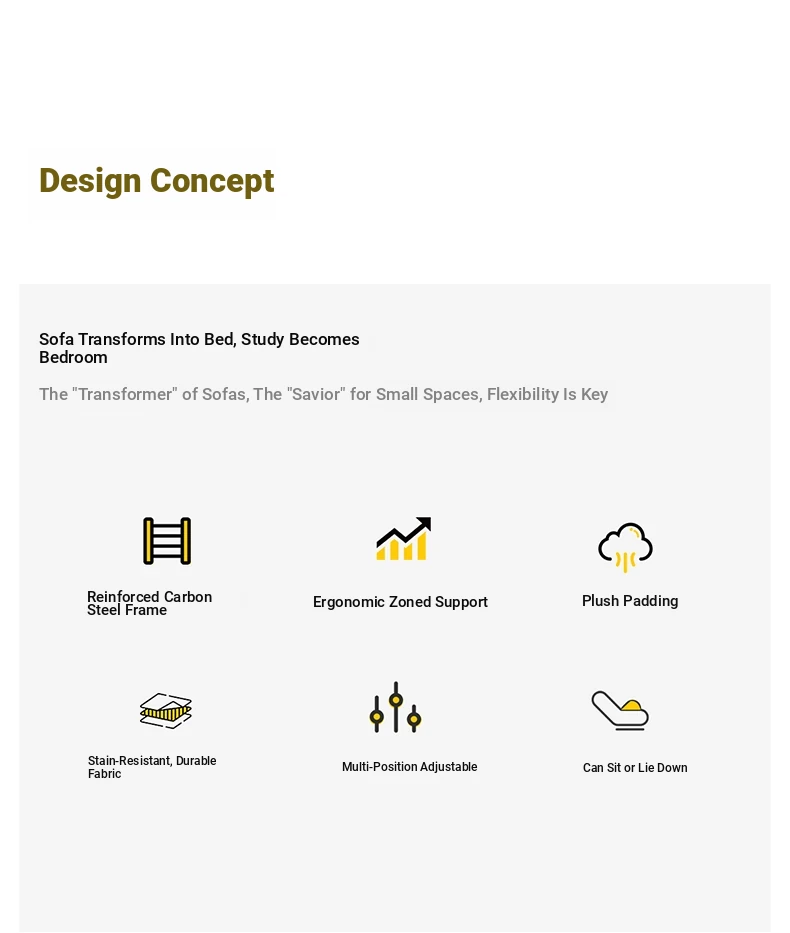 Design Concept

Sofa Transforms Into Bed, Study Becomes Bedroom

The "Transformer" of Sofas, The "Savior" for Small Spaces, Flexibility Is Key

Reinforced Carbon Steel Frame

Ergonomic Zoned Support

Plush Padding

Stain-Resistant, Durable Fabric

Multi-Position Adjustable

Can Sit or Lie Down